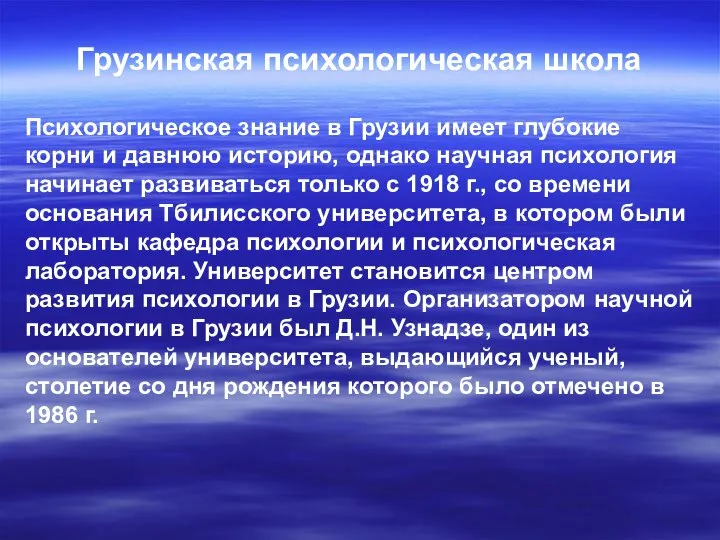 Грузинская психологическая школа

Психологическое знание в Грузии имеет глубокие корни и давнюю историю, однако научная психология начинает развиваться только с 1918 г., со времени основания Тбилисского университета, в котором были открыты кафедра психологии и психологическая лаборатория. Университет становится центром развития психологии в Грузии. Организатором научной психологии в Грузии был Д.Н. Узнадзе, один из основателей университета, выдающийся ученый, столетие со дня рождения которого было отмечено в 1986 г.